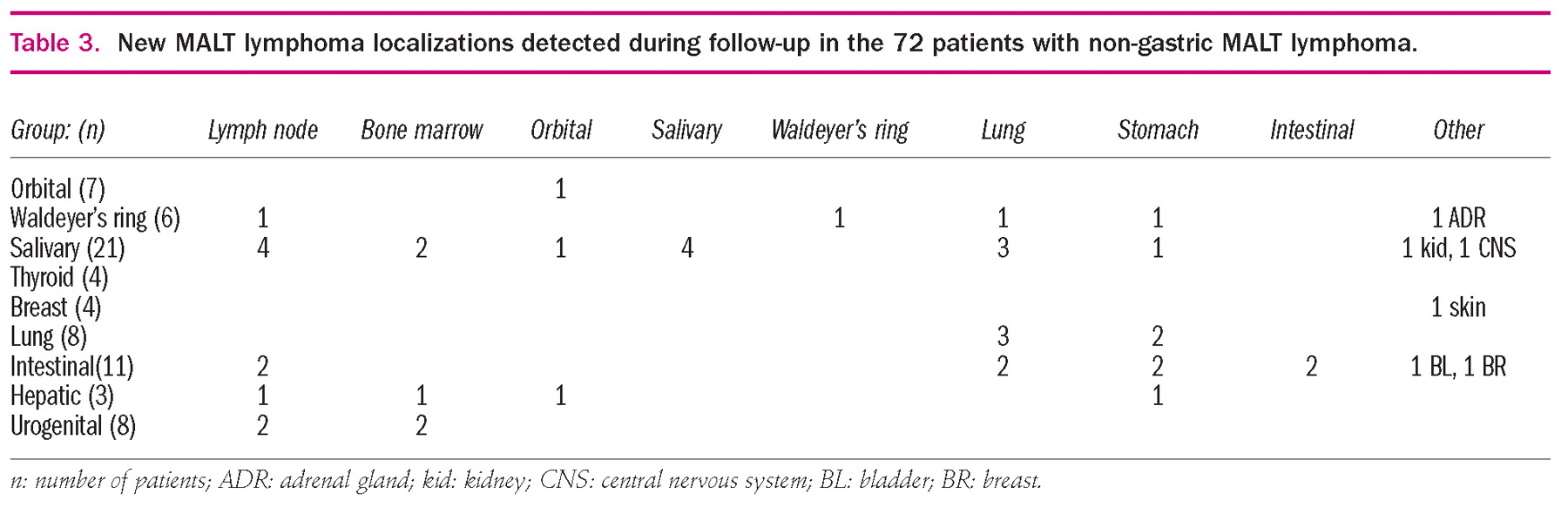 Table 3. New MALT lymphoma localizations detected during follow-up in the 72 patients with non-gastric MALT lymphoma.

| Group: (n) | Lymph node | Bone marrow | Orbital | Salivary | Waldeyer's ring | Lung | Stomach | Intestinal | Other |
|---|---|---|---|---|---|---|---|---|---|
| Orbital (7) | | | 1 | | | | | | |
| Waldeyer's ring (6) | 1 | | | | 1 | 1 | 1 | | 1 ADR |
| Salivary (21) | 4 | 2 | 1 | 4 | | 3 | 1 | | 1 kid, 1 CNS |
| Thyroid (4) | | | | | | | | | |
| Breast (4) | | | | | | | | | 1 skin |
| Lung (8) | | | | | | 3 | 2 | | |
| Intestinal(11) | 2 | | | | | 2 | 2 | 2 | 1 BL, 1 BR |
| Hepatic (3) | 1 | 1 | 1 | | | | 1 | | |
| Urogenital (8) | 2 | 2 | | | | | | | |

n: number of patients; ADR: adrenal gland; kid: kidney; CNS: central nervous system; BL: bladder; BR: breast.